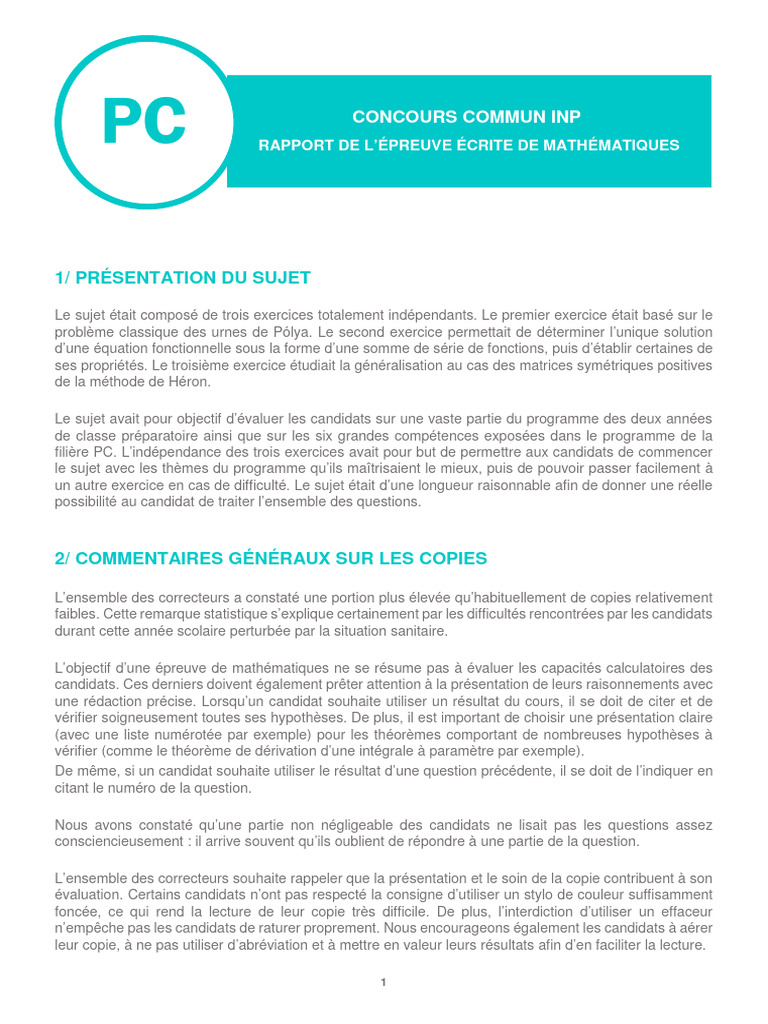 PC

CONCOURS COMMUN INP

RAPPORT DE L'ÉPREUVE ÉCRITE DE MATHÉMATIQUES

1/ PRÉSENTATION DU SUJET

Le sujet était composé de trois exercices totalement indépendants. Le premier exercice était basé sur le problème classique des urnes de Pólya. Le second exercice permettait de déterminer l'unique solution d'une équation fonctionnelle sous la forme d'une somme de série de fonctions, puis d'établir certaines de ses propriétés. Le troisième exercice étudiait la généralisation au cas des matrices symétriques positives de la méthode de Héron.

Le sujet avait pour objectif d'évaluer les candidats sur une vaste partie du programme des deux années de classe préparatoire ainsi que sur les six grandes compétences exposées dans le programme de la filière PC. L'indépendance des trois exercices avait pour but de permettre aux candidats de commencer le sujet avec les thèmes du programme qu'ils maîtrisaient le mieux, puis de pouvoir passer facilement à un autre exercice en cas de difficulté. Le sujet était d'une longueur raisonnable afin de donner une réelle possibilité au candidat de traiter l'ensemble des questions.

2/ COMMENTAIRES GÉNÉRAUX SUR LES COPIES

L'ensemble des correcteurs a constaté une portion plus élevée qu'habituellement de copies relativement faibles. Cette remarque statistique s'explique certainement par les difficultés rencontrées par les candidats durant cette année scolaire perturbée par la situation sanitaire.

L'objectif d'une épreuve de mathématiques ne se résume pas à évaluer les capacités calculatoires des candidats. Ces derniers doivent également prêter attention à la présentation de leurs raisonnements avec une rédaction précise. Lorsqu'un candidat souhaite utiliser un résultat du cours, il se doit de citer et de vérifier soigneusement toutes ses hypothèses. De plus, il est important de choisir une présentation claire (avec une liste numérotée par exemple) pour les théorèmes comportant de nombreuses hypothèses à vérifier (comme le théorème de dérivation d'une intégrale à paramètre par exemple).
De même, si un candidat souhaite utiliser le résultat d'une question précédente, il se doit de l'indiquer en citant le numéro de la question.

Nous avons constaté qu'une partie non négligeable des candidats ne lisait pas les questions assez consciencieusement : il arrive souvent qu'ils oublient de répondre à une partie de la question.

L'ensemble des correcteurs souhaite rappeler que la présentation et le soin de la copie contribuent à son évaluation. Certains candidats n'ont pas respecté la consigne d'utiliser un stylo de couleur suffisamment foncée, ce qui rend la lecture de leur copie très difficile. De plus, l'interdiction d'utiliser un effaceur n'empêche pas les candidats de raturer proprement. Nous encourageons également les candidats à aérer leur copie, à ne pas utiliser d'abréviation et à mettre en valeur leurs résultats afin d'en faciliter la lecture.

1